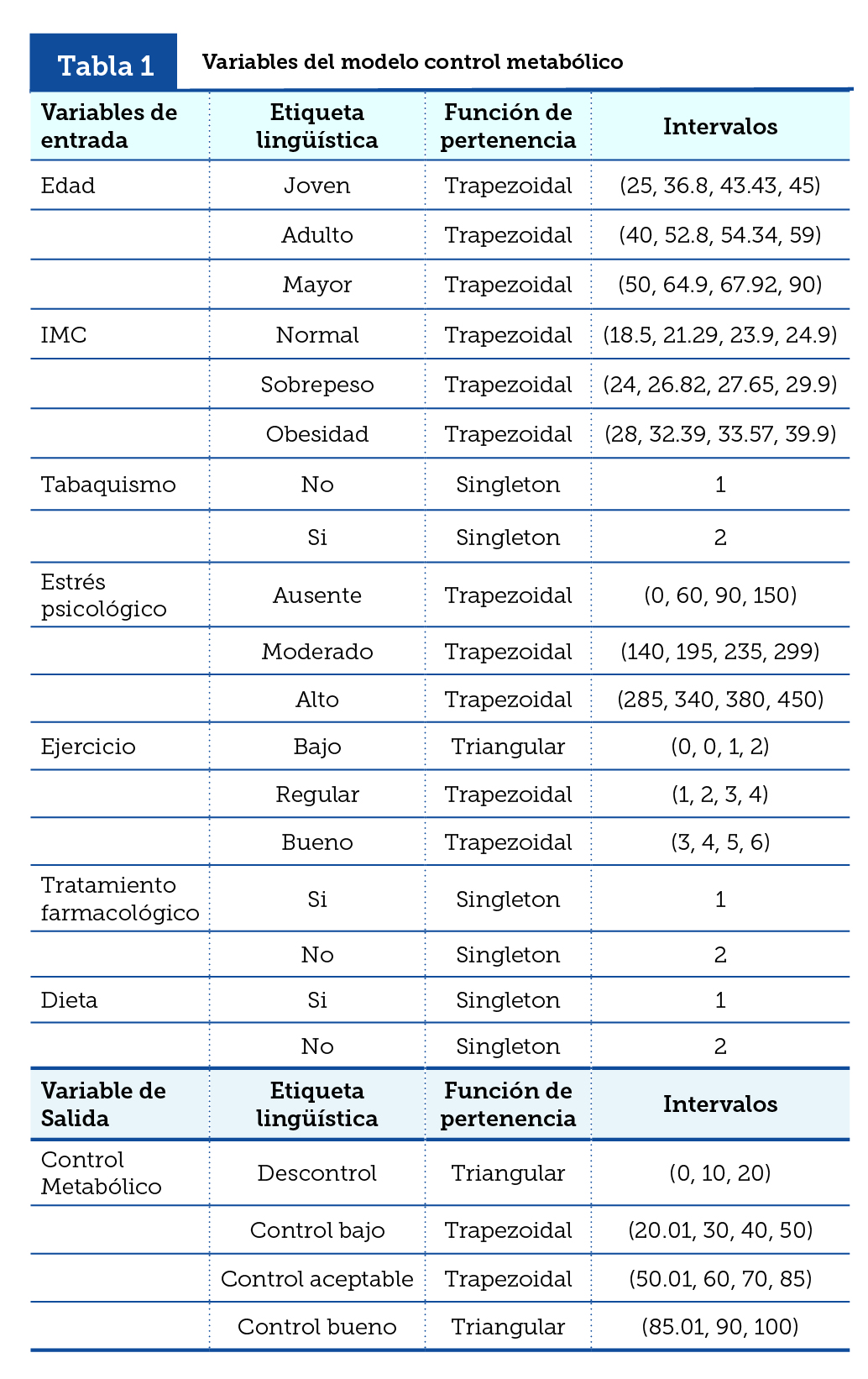 Tabla 1 Variables del modelo control metabólico

| Variables de entrada | Etiqueta lingüística | Función de pertenencia | Intervalos |
|---|---|---|---|
| Edad | Joven | Trapezoidal | (25, 36.8, 43.43, 45) |
| | Adulto | Trapezoidal | (40, 52.8, 54.34, 59) |
| | Mayor | Trapezoidal | (50, 64.9, 67.92, 90) |
| IMC | Normal | Trapezoidal | (18.5, 21.29, 23.9, 24.9) |
| | Sobrepeso | Trapezoidal | (24, 26.82, 27.65, 29.9) |
| | Obesidad | Trapezoidal | (28, 32.39, 33.57, 39.9) |
| Tabaquismo | No | Singleton | 1 |
| | Si | Singleton | 2 |
| Estrés psicológico | Ausente | Trapezoidal | (0, 60, 90, 150) |
| | Moderado | Trapezoidal | (140, 195, 235, 299) |
| | Alto | Trapezoidal | (285, 340, 380, 450) |
| Ejercicio | Bajo | Triangular | (0, 0, 1, 2) |
| | Regular | Trapezoidal | (1, 2, 3, 4) |
| | Bueno | Trapezoidal | (3, 4, 5, 6) |
| Tratamiento farmacológico | Si | Singleton | 1 |
| | No | Singleton | 2 |
| Dieta | Si | Singleton | 1 |
| | No | Singleton | 2 |
| **Variable de Salida** | **Etiqueta lingüística** | **Función de pertenencia** | **Intervalos** |
| Control Metabólico | Descontrol | Triangular | (0, 10, 20) |
| | Control bajo | Trapezoidal | (20.01, 30, 40, 50) |
| | Control aceptable | Trapezoidal | (50.01, 60, 70, 85) |
| | Control bueno | Triangular | (85.01, 90, 100) |